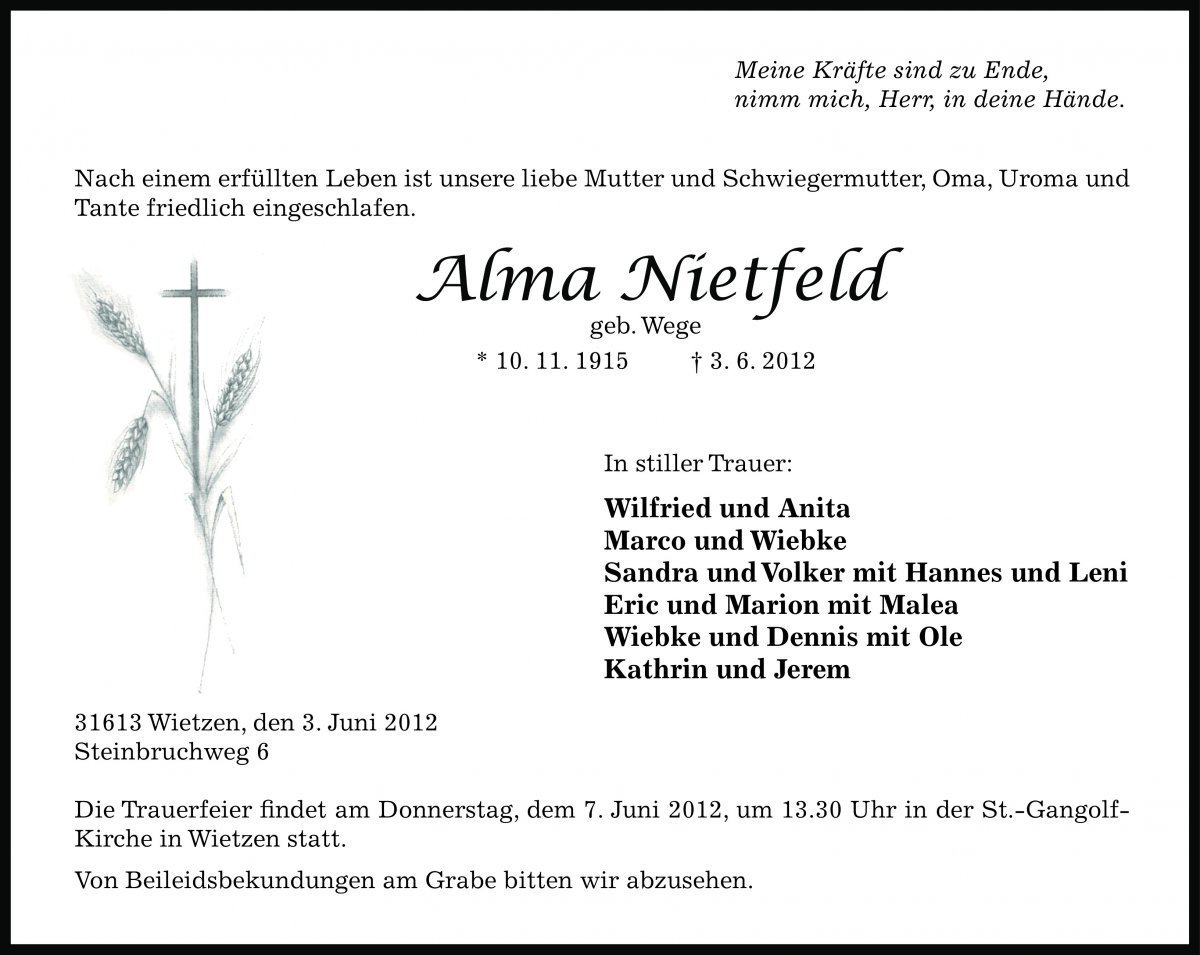 Meine Kräfte sind zu Ende,
nimm mich, Herr, in deine Hände.

Nach einem erfüllten Leben ist unsere liebe Mutter und Schwiegermutter, Oma, Uroma und Tante friedlich eingeschlafen.

Alma Nietfeld
geb. Wege
* 10. 11. 1915 † 3. 6. 2012

In stiller Trauer:

Wilfried und Anita
Marco und Wiebke
Sandra und Volker mit Hannes und Leni
Eric und Marion mit Malea
Wiebke und Dennis mit Ole
Kathrin und Jerem

31613 Wietzen, den 3. Juni 2012
Steinbruchweg 6

Die Trauerfeier findet am Donnerstag, dem 7. Juni 2012, um 13.30 Uhr in der St.-Gangolf-Kirche in Wietzen statt.

Von Beileidsbekundungen am Grabe bitten wir abzusehen.